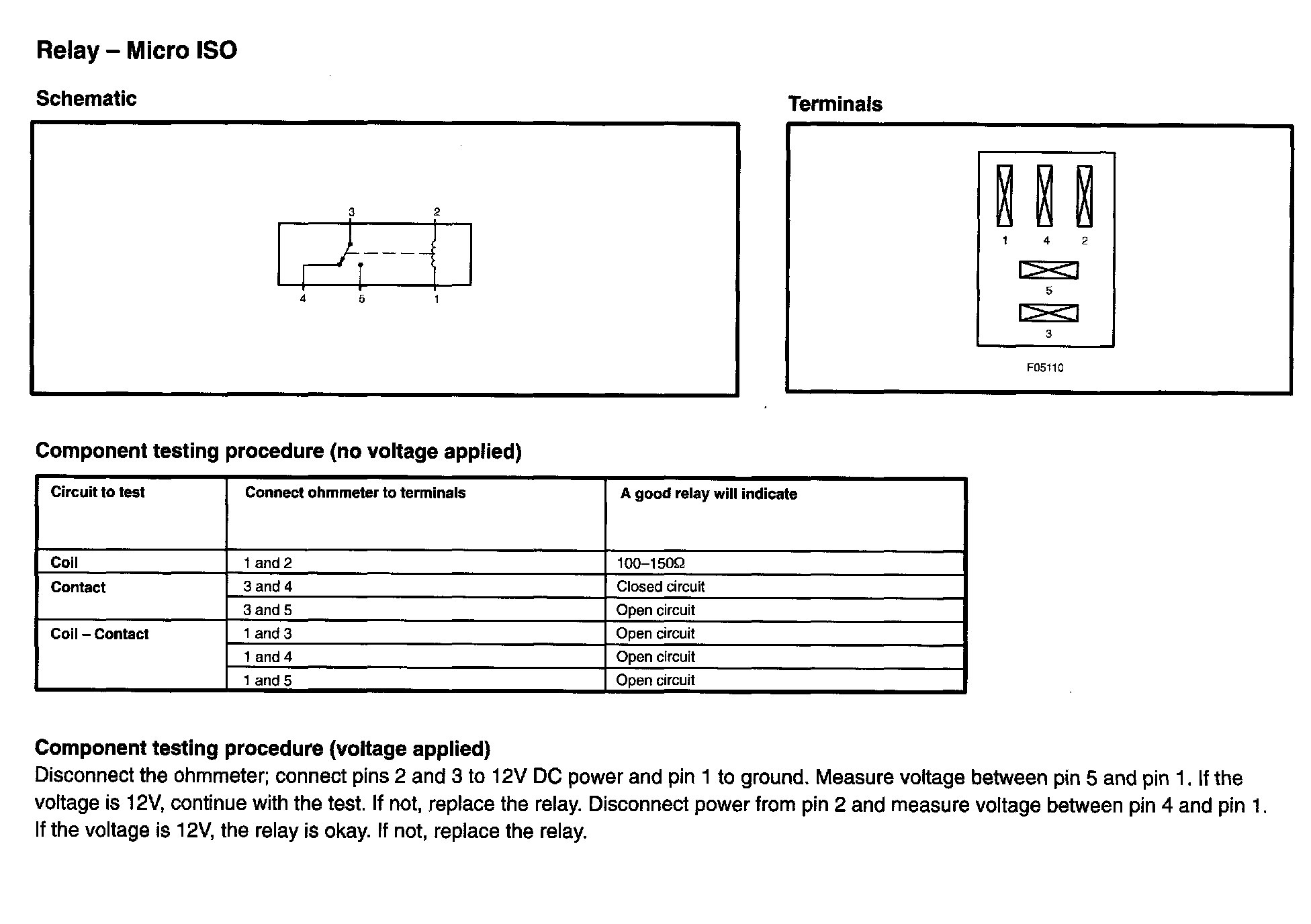 Relay – Micro ISO

Schematic

3 2
4 5 1

Terminals

1 4 2
5
3
F05110

Component testing procedure (no voltage applied)

| Circuit to test | Connect ohmmeter to terminals | A good relay will indicate |
|---|---|---|
| Coil | 1 and 2 | 100–150Ω |
| Contact | 3 and 4 | Closed circuit |
| | 3 and 5 | Open circuit |
| Coil – Contact | 1 and 3 | Open circuit |
| | 1 and 4 | Open circuit |
| | 1 and 5 | Open circuit |

Component testing procedure (voltage applied)
Disconnect the ohmmeter; connect pins 2 and 3 to 12V DC power and pin 1 to ground. Measure voltage between pin 5 and pin 1. If the voltage is 12V, continue with the test. If not, replace the relay. Disconnect power from pin 2 and measure voltage between pin 4 and pin 1. If the voltage is 12V, the relay is okay. If not, replace the relay.